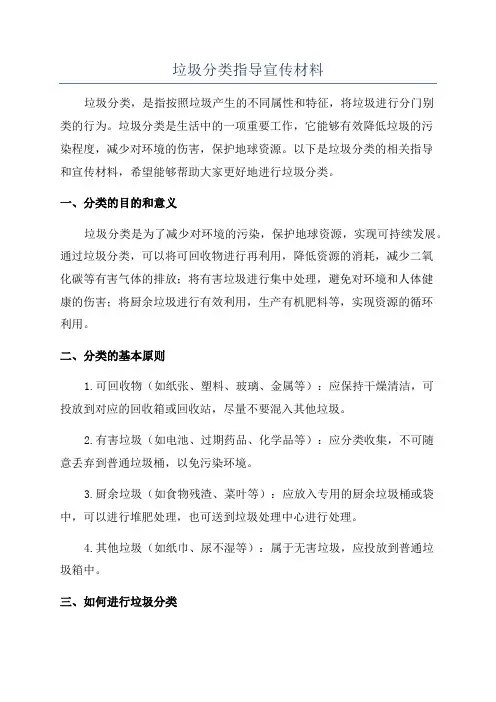 垃圾分类指导宣传材料

垃圾分类，是指按照垃圾产生的不同属性和特征，将垃圾进行分门别类的行为。垃圾分类是生活中的一项重要工作，它能够有效降低垃圾的污染程度，减少对环境的伤害，保护地球资源。以下是垃圾分类的相关指导和宣传材料，希望能够帮助大家更好地进行垃圾分类。

一、分类的目的和意义

垃圾分类是为了减少对环境的污染，保护地球资源，实现可持续发展。通过垃圾分类，可以将可回收物进行再利用，降低资源的消耗，减少二氧化碳等有害气体的排放；将有害垃圾进行集中处理，避免对环境和人体健康的伤害；将厨余垃圾进行有效利用，生产有机肥料等，实现资源的循环利用。

二、分类的基本原则

1.可回收物（如纸张、塑料、玻璃、金属等）：应保持干燥清洁，可投放到对应的回收箱或回收站，尽量不要混入其他垃圾。

2.有害垃圾（如电池、过期药品、化学品等）：应分类收集，不可随意丢弃到普通垃圾桶，以免污染环境。

3.厨余垃圾（如食物残渣、菜叶等）：应放入专用的厨余垃圾桶或袋中，可以进行堆肥处理，也可送到垃圾处理中心进行处理。

4.其他垃圾（如纸巾、尿不湿等）：属于无害垃圾，应投放到普通垃圾箱中。

三、如何进行垃圾分类